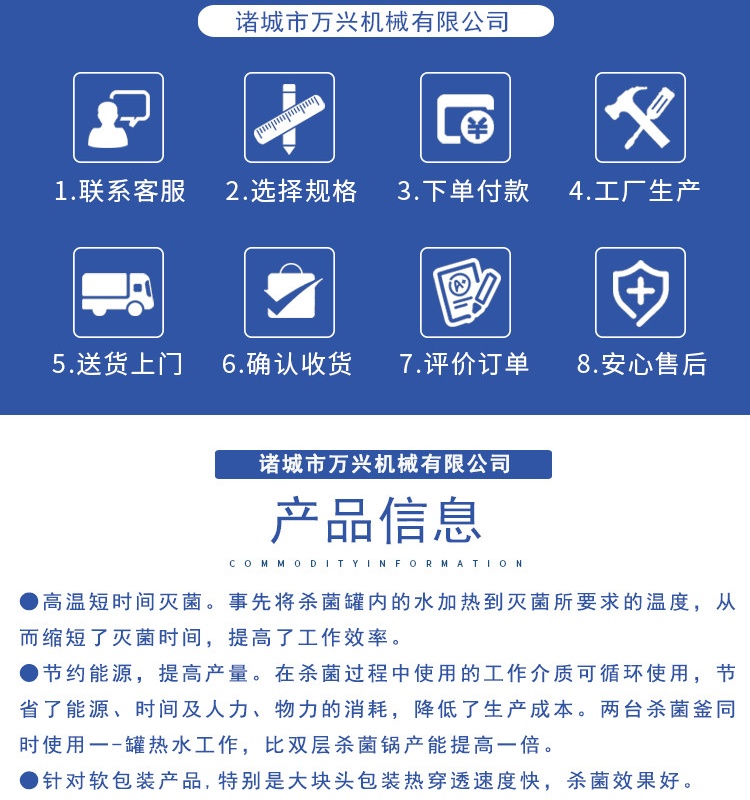 诸城市万兴机械有限公司

1.联系客服 2.选择规格 3.下单付款 4.工厂生产

5.送货上门 6.确认收货 7.评价订单 8.安心售后

诸城市万兴机械有限公司

产品信息

COMMODITYINFORMATION

●高温短时间灭菌。事先将杀菌罐内的水加热到灭菌所要求的温度，从而缩短了灭菌时间，提高了工作效率。

●节约能源，提高产量。在杀菌过程中使用的工作介质可循环使用，节省了能源、时间及人力、物力的消耗，降低了生产成本。两台杀菌釜同时使用一-罐热水工作，比双层杀菌锅产能提高一倍。

●针对软包装产品，特别是大块头包装热穿透速度快，杀菌效果好。